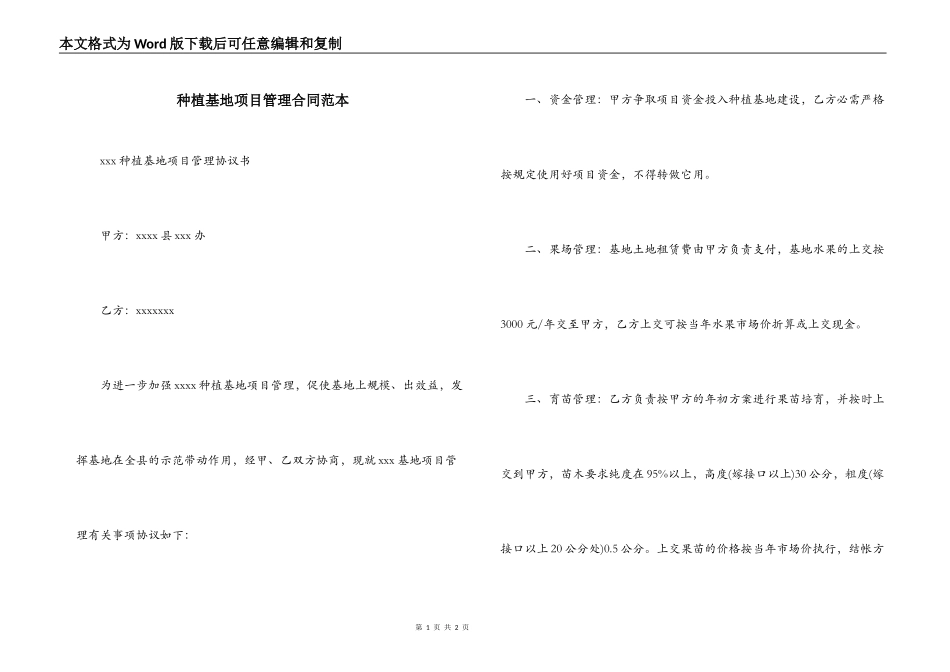 本文格式为Word版下载后可任意编辑和复制

种植基地项目管理合同范本

xxx种植基地项目管理协议书

甲方：xxxx县xxx办

乙方：xxxxxxx

为进一步加强xxxx种植基地项目管理，促使基地上规模、出效益，发挥基地在全县的示范带动作用，经甲、乙双方协商，现就xxx基地项目管理有关事项协议如下：

一、资金管理：甲方争取项目资金投入种植基地建设，乙方必需严格按规定使用好项目资金，不得转做它用。

二、果场管理：基地土地租赁费由甲方负责支付，基地水果的上交按3000元/年交至甲方，乙方上交可按当年水果市场价折算或上交现金。

三、育苗管理：乙方负责按甲方的年初方案进行果苗培育，并按时上交到甲方，苗木要求纯度在95%以上，高度(嫁接口以上)30公分，粗度(嫁接口以上20公分处)0.5公分。上交果苗的价格按当年市场价执行，结帐方

第 1 页 共 2 页